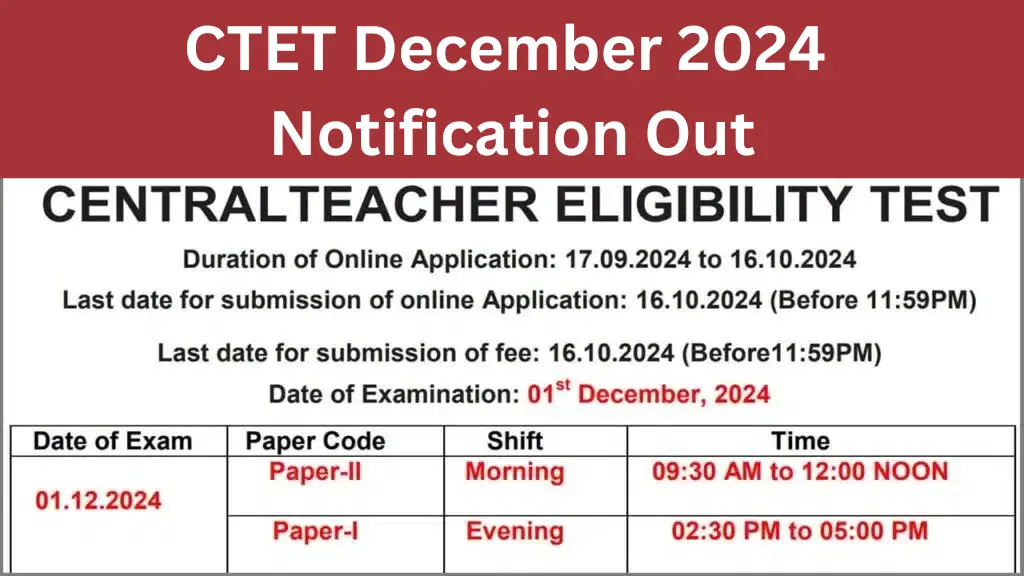 CTET December 2024 Notification Out

CENTRALTEACHER ELIGIBILITY TEST

Duration of Online Application: 17.09.2024 to 16.10.2024

Last date for submission of online Application: 16.10.2024 (Before 11:59PM)

Last date for submission of fee: 16.10.2024 (Before11:59PM)

Date of Examination: 01$^{st}$ December, 2024

| Date of Exam | Paper Code | Shift | Time |
|---|---|---|---|
| 01.12.2024 | Paper-II | Morning | 09:30 AM to 12:00 NOON |
| | Paper-I | Evening | 02:30 PM to 05:00 PM |